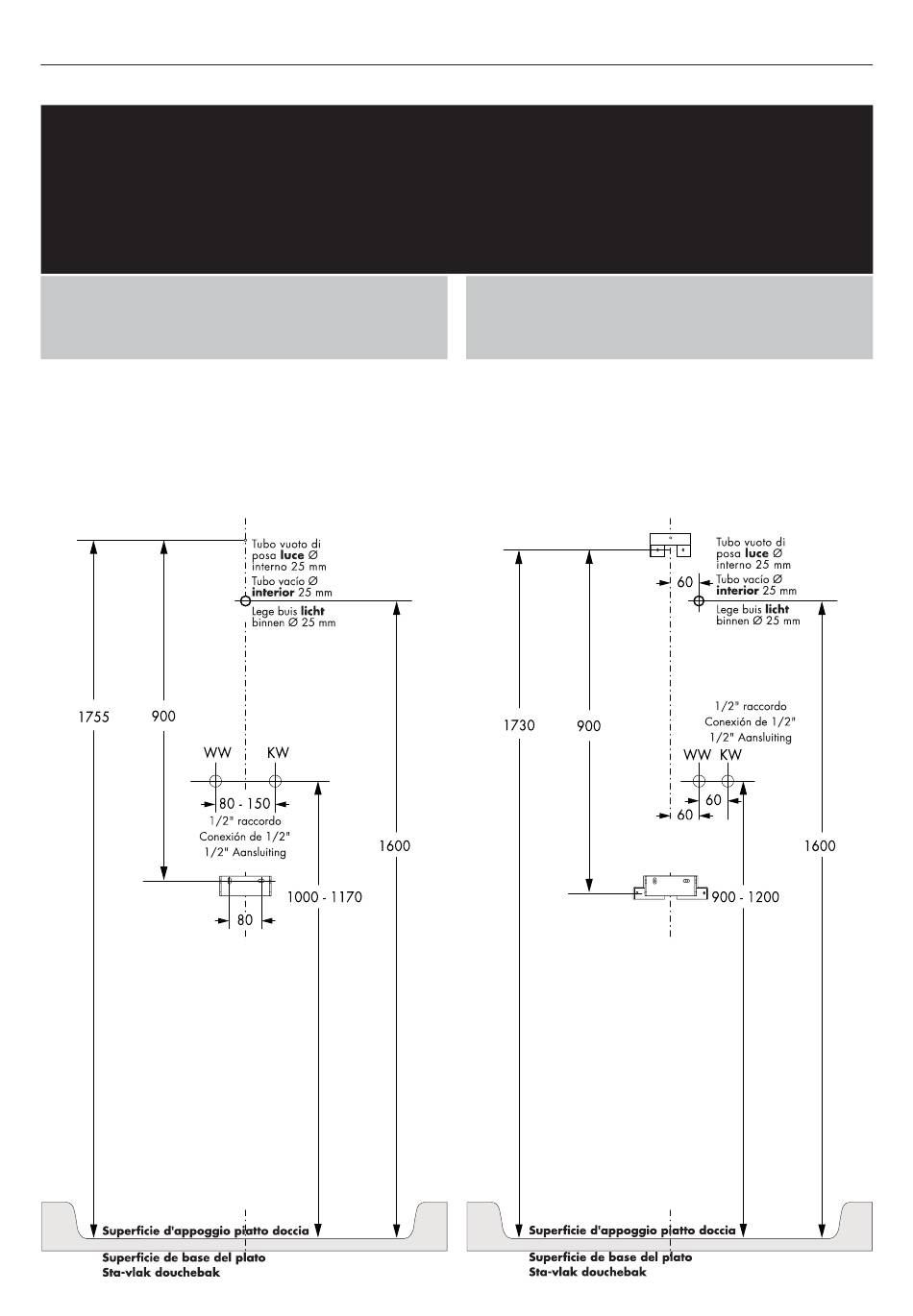 Tubo vuoto di posa **luce** Ø interno 25 mm
Tubo vacío Ø **interior** 25 mm
Lege buis **licht** binnen Ø 25 mm

1755
900
WW
KW
80 - 150
1/2" raccordo
Conexión de 1/2"
1/2" Aansluiting
1600
1000 - 1170
80

**Superficie d'appoggio piatto doccia**
**Superficie de base del plato**
**Sta-vlak douchebak**

Tubo vuoto di posa **luce** Ø interno 25 mm
60
Tubo vacío Ø **interior** 25 mm
Lege buis **licht** binnen Ø 25 mm

1730
900
1/2" raccordo
Conexión de 1/2"
1/2" Aansluiting
WW
KW
60
60
1600
900 - 1200

**Superficie d'appoggio piatto doccia**
**Superficie de base del plato**
**Sta-vlak douchebak**